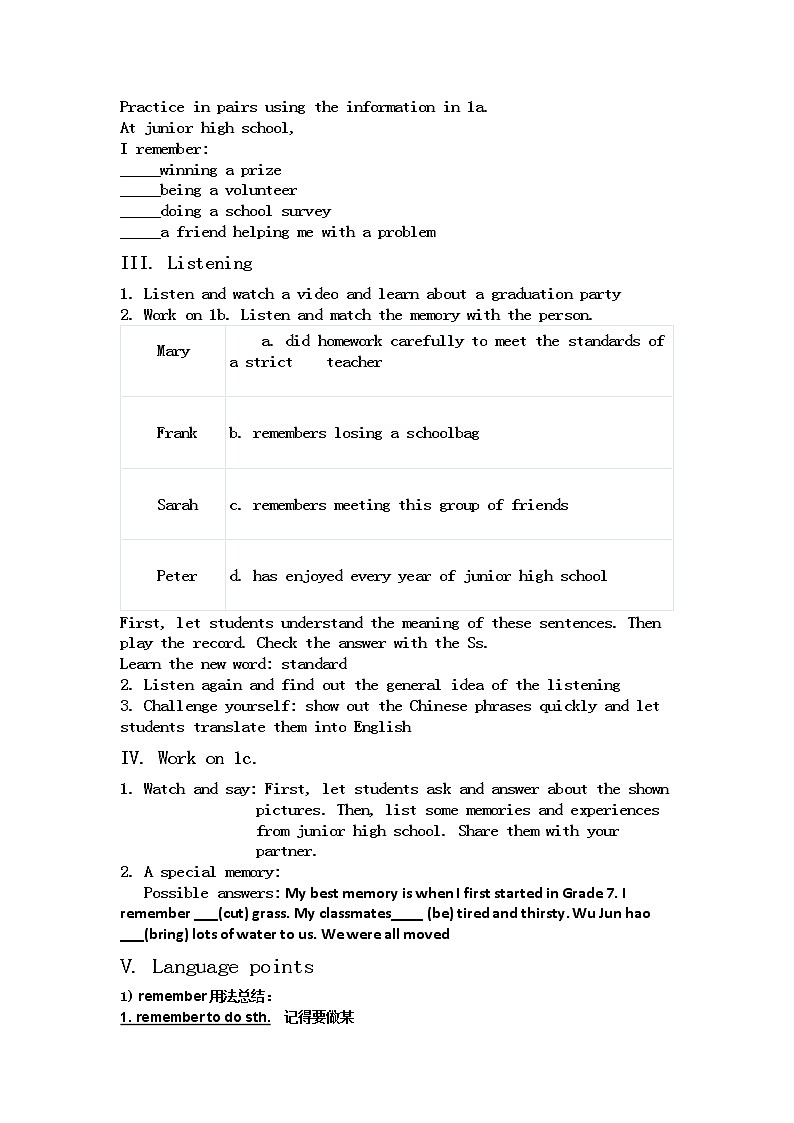 Practice in pairs using the information in 1a.
At junior high school,
I remember:
_____winning a prize
_____being a volunteer
_____doing a school survey
_____a friend helping me with a problem

III. Listening

1. Listen and watch a video and learn about a graduation party
2. Work on 1b. Listen and match the memory with the person.

| Mary | a. did homework carefully to meet the standards of a strict teacher |
|---|---|
| Frank | b. remembers losing a schoolbag |
| Sarah | c. remembers meeting this group of friends |
| Peter | d. has enjoyed every year of junior high school |

First, let students understand the meaning of these sentences. Then play the record. Check the answer with the Ss.
Learn the new word: standard
2. Listen again and find out the general idea of the listening
3. Challenge yourself: show out the Chinese phrases quickly and let students translate them into English

IV. Work on 1c.

1. Watch and say: First, let students ask and answer about the shown pictures. Then, list some memories and experiences from junior high school. Share them with your partner.
2. A special memory:
Possible answers: My best memory is when I first started in Grade 7. I remember ___(cut) grass. My classmates____ (be) tired and thirsty. Wu Jun hao ___(bring) lots of water to us. We were all moved

V. Language points

1) remember用法总结：
1. remember to do sth. 记得要做某